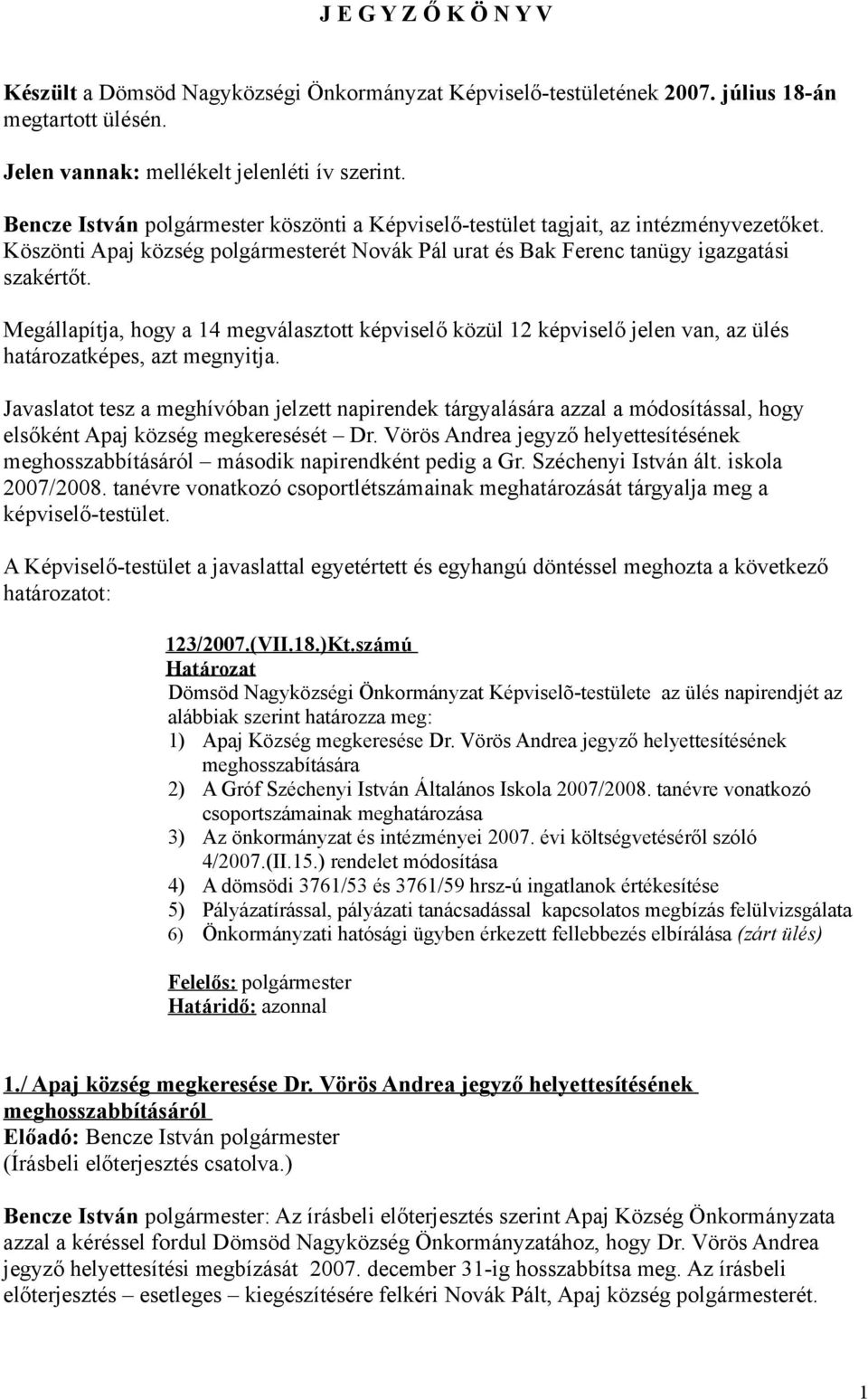 J E G Y Z Ő K Ö N Y V

Készült a Dömsöd Nagyközségi Önkormányzat Képviselő-testületének 2007. július 18-án megtartott ülésén.

Jelen vannak: mellékelt jelenléti ív szerint.

Bencze István polgármester köszönti a Képviselő-testület tagjait, az intézményvezetőket. Köszönti Apaj község polgármesterét Novák Pál urat és Bak Ferenc tanügy igazgatási szakértőt.

Megállapítja, hogy a 14 megválasztott képviselő közül 12 képviselő jelen van, az ülés határozatképes, azt megnyitja.

Javaslatot tesz a meghívóban jelzett napirendek tárgyalására azzal a módosítással, hogy elsőként Apaj község megkeresését – Dr. Vörös Andrea jegyző helyettesítésének meghosszabbításáról – második napirendként pedig a Gr. Széchenyi István ált. iskola 2007/2008. tanévre vonatkozó csoportlétszámainak meghatározását tárgyalja meg a képviselő-testület.

A Képviselő-testület a javaslattal egyetértett és egyhangú döntéssel meghozta a következő határozatot:

123/2007.(VII.18.)Kt.számú
Határozat
Dömsöd Nagyközségi Önkormányzat Képviselõ-testülete az ülés napirendjét az alábbiak szerint határozza meg:
1) Apaj Község megkeresése Dr. Vörös Andrea jegyző helyettesítésének meghosszabítására
2) A Gróf Széchenyi István Általános Iskola 2007/2008. tanévre vonatkozó csoportszámainak meghatározása
3) Az önkormányzat és intézményei 2007. évi költségvetéséről szóló 4/2007.(II.15.) rendelet módosítása
4) A dömsödi 3761/53 és 3761/59 hrsz-ú ingatlanok értékesítése
5) Pályázatírással, pályázati tanácsadással kapcsolatos megbízás felülvizsgálata
6) Önkormányzati hatósági ügyben érkezett fellebbezés elbírálása (zárt ülés)

Felelős: polgármester
Határidő: azonnal

1./ Apaj község megkeresése Dr. Vörös Andrea jegyző helyettesítésének meghosszabbításáról
Előadó: Bencze István polgármester
(Írásbeli előterjesztés csatolva.)

Bencze István polgármester: Az írásbeli előterjesztés szerint Apaj Község Önkormányzata azzal a kéréssel fordul Dömsöd Nagyközség Önkormányzatához, hogy Dr. Vörös Andrea jegyző helyettesítési megbízását 2007. december 31-ig hosszabbítsa meg. Az írásbeli előterjesztés – esetleges – kiegészítésére felkéri Novák Pált, Apaj község polgármesterét.

1